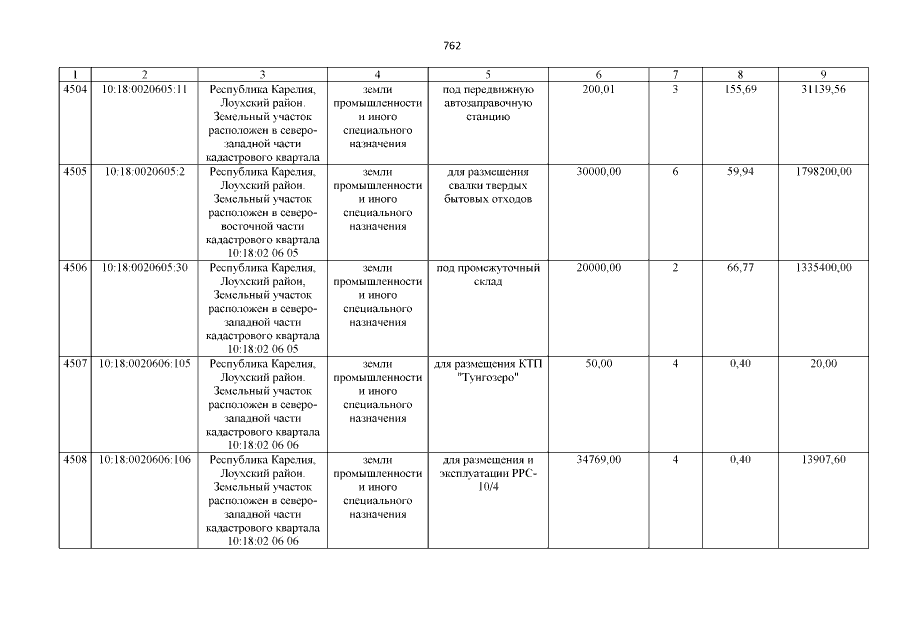 762

| 1 | 2 | 3 | 4 | 5 | 6 | 7 | 8 | 9 |
|---|---|---|---|---|---|---|---|---|
| 4504 | 10:18:0020605:11 | Республика Карелия, Лоухский район. Земельный участок расположен в северо-западной части кадастрового квартала | земли промышленности и иного специального назначения | под передвижную автозаправочную станцию | 200,01 | 3 | 155,69 | 31139,56 |
| 4505 | 10:18:0020605:2 | Республика Карелия, Лоухский район. Земельный участок расположен в северо-восточной части кадастрового квартала 10:18:02 06 05 | земли промышленности и иного специального назначения | для размещения свалки твердых бытовых отходов | 30000,00 | 6 | 59,94 | 1798200,00 |
| 4506 | 10:18:0020605:30 | Республика Карелия, Лоухский район. Земельный участок расположен в северо-западной части кадастрового квартала 10:18:02 06 05 | земли промышленности и иного специального назначения | под промежуточный склад | 20000,00 | 2 | 66,77 | 1335400,00 |
| 4507 | 10:18:0020606:105 | Республика Карелия, Лоухский район. Земельный участок расположен в северо-западной части кадастрового квартала 10:18:02 06 06 | земли промышленности и иного специального назначения | для размещения КТП "Тунгозеро" | 50,00 | 4 | 0,40 | 20,00 |
| 4508 | 10:18:0020606:106 | Республика Карелия, Лоухский район. Земельный участок расположен в северо-западной части кадастрового квартала 10:18:02 06 06 | земли промышленности и иного специального назначения | для размещения и эксплуатации РРС-10/4 | 34769,00 | 4 | 0,40 | 13907,60 |